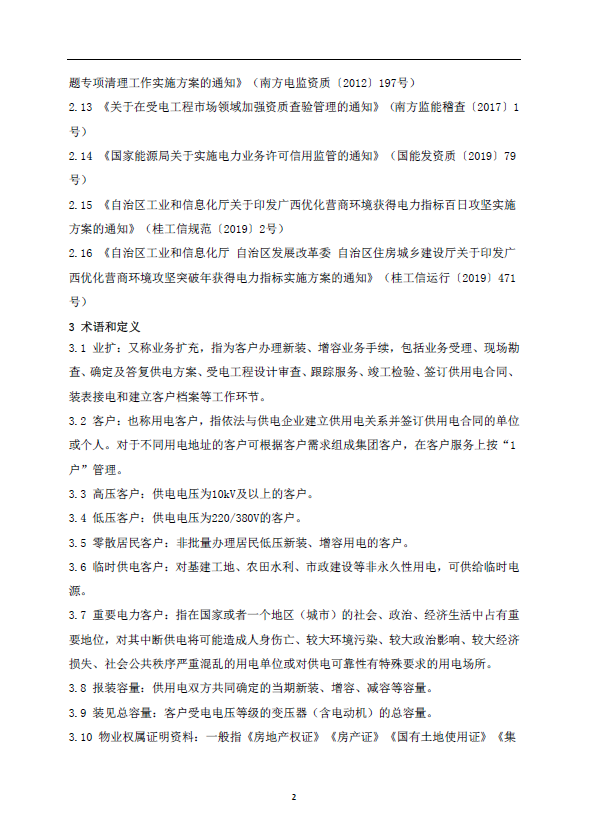 题专项清理工作实施方案的通知》（南方电监资质〔2012〕197号）

2.13 《关于在受电工程市场领域加强资质查验管理的通知》（南方监能稽查〔2017〕1号）

2.14 《国家能源局关于实施电力业务许可信用监管的通知》（国能发资质〔2019〕79号）

2.15 《自治区工业和信息化厅关于印发广西优化营商环境获得电力指标百日攻坚实施方案的通知》（桂工信规范〔2019〕2号）

2.16 《自治区工业和信息化厅 自治区发展改革委 自治区住房城乡建设厅关于印发广西优化营商环境攻坚突破年获得电力指标实施方案的通知》（桂工信运行〔2019〕471号）

3 术语和定义

3.1 业扩：又称业务扩充，指为客户办理新装、增容业务手续，包括业务受理、现场勘查、确定及答复供电方案、受电工程设计审查、跟踪服务、竣工检验、签订供用电合同、装表接电和建立客户档案等工作环节。

3.2 客户：也称用电客户，指依法与供电企业建立供用电关系并签订供用电合同的单位或个人。对于不同用电地址的客户可根据客户需求组成集团客户，在客户服务上按“1户”管理。

3.3 高压客户：供电电压为10kV及以上的客户。

3.4 低压客户：供电电压为220/380V的客户。

3.5 零散居民客户：非批量办理居民低压新装、增容用电的客户。

3.6 临时供电客户：对基建工地、农田水利、市政建设等非永久性用电，可供给临时电源。

3.7 重要电力客户：指在国家或者一个地区（城市）的社会、政治、经济生活中占有重要地位，对其中断供电将可能造成人身伤亡、较大环境污染、较大政治影响、较大经济损失、社会公共秩序严重混乱的用电单位或对供电可靠性有特殊要求的用电场所。

3.8 报装容量：供用电双方共同确定的当期新装、增容、减容等容量。

3.9 装见总容量：客户受电电压等级的变压器（含电动机）的总容量。

3.10 物业权属证明资料：一般指《房地产权证》《房产证》《国有土地使用证》《集

2